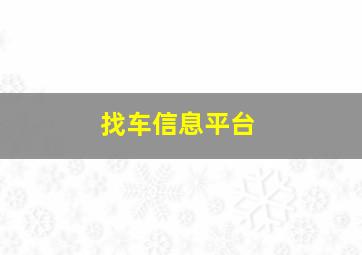 找车信息平台